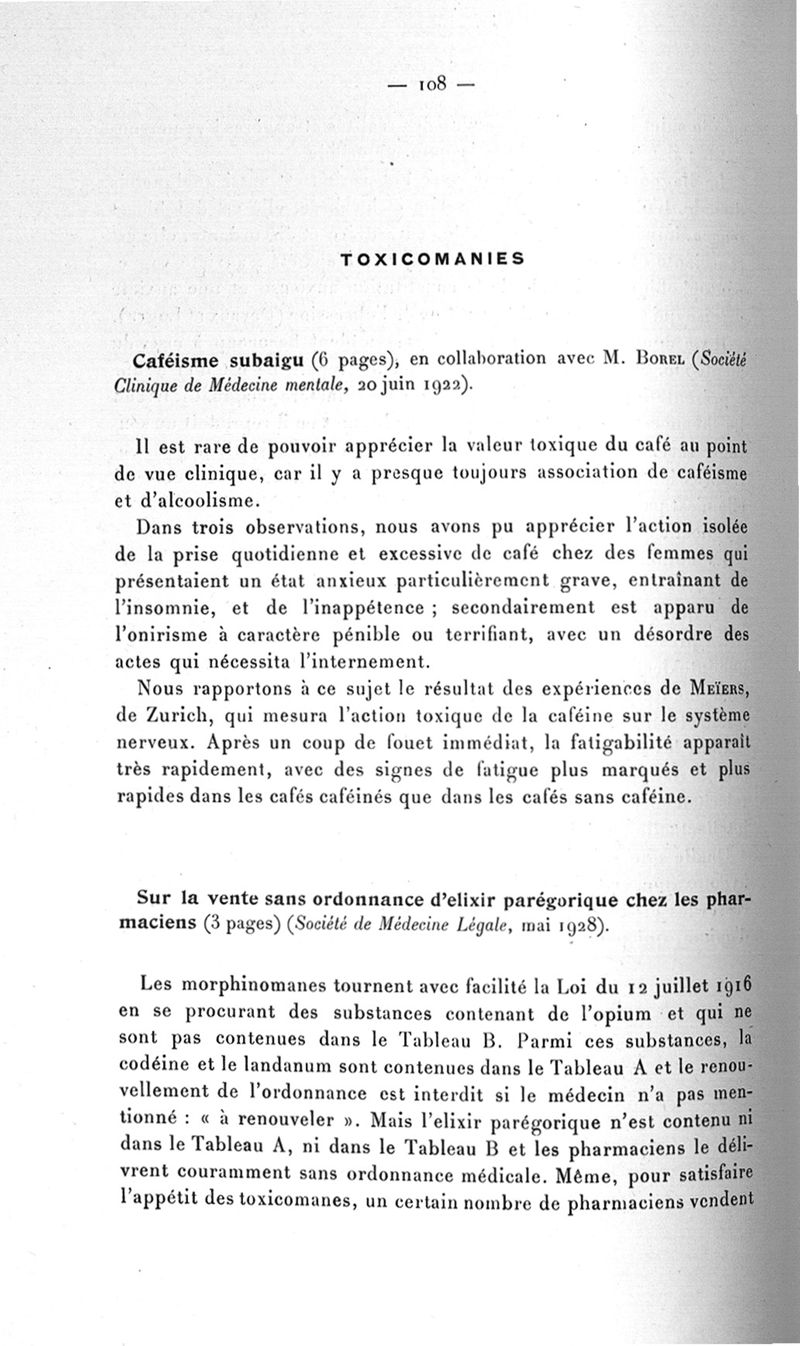 — 108 —

TOXICOMANIES

Caféisme subaigu (6 pages), en collaboration avec M. Borel (Société Clinique de Médecine mentale, 20 juin 1922).

Il est rare de pouvoir apprécier la valeur toxique du café au point de vue clinique, car il y a presque toujours association de caféisme et d'alcoolisme.

Dans trois observations, nous avons pu apprécier l'action isolée de la prise quotidienne et excessive de café chez des femmes qui présentaient un état anxieux particulièrement grave, entraînant de l'insomnie, et de l'inappétence ; secondairement est apparu de l'onirisme à caractère pénible ou terrifiant, avec un désordre des actes qui nécessita l'internement.

Nous rapportons à ce sujet le résultat des expériences de Meïers, de Zurich, qui mesura l'action toxique de la caféine sur le système nerveux. Après un coup de fouet immédiat, la fatigabilité apparaît très rapidement, avec des signes de fatigue plus marqués et plus rapides dans les cafés caféinés que dans les cafés sans caféine.

Sur la vente sans ordonnance d'elixir parégorique chez les pharmaciens (3 pages) (Société de Médecine Légale, mai 1928).

Les morphinomanes tournent avec facilité la Loi du 12 juillet 1916 en se procurant des substances contenant de l'opium et qui ne sont pas contenues dans le Tableau B. Parmi ces substances, la codéine et le landanum sont contenues dans le Tableau A et le renouvellement de l'ordonnance est interdit si le médecin n'a pas mentionné : « à renouveler ». Mais l'elixir parégorique n'est contenu ni dans le Tableau A, ni dans le Tableau B et les pharmaciens le délivrent couramment sans ordonnance médicale. Même, pour satisfaire l'appétit des toxicomanes, un certain nombre de pharmaciens vendent